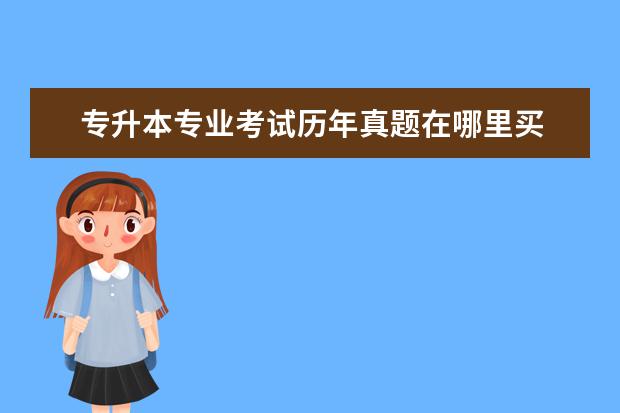 专升本专业考试历年真题在哪里买